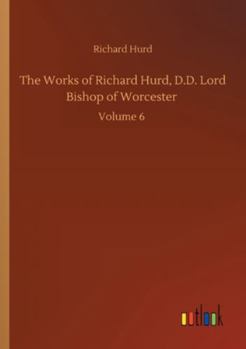 Richard Hurd

The Works of Richard Hurd, D.D. Lord Bishop of Worcester

Volume 6

outlook